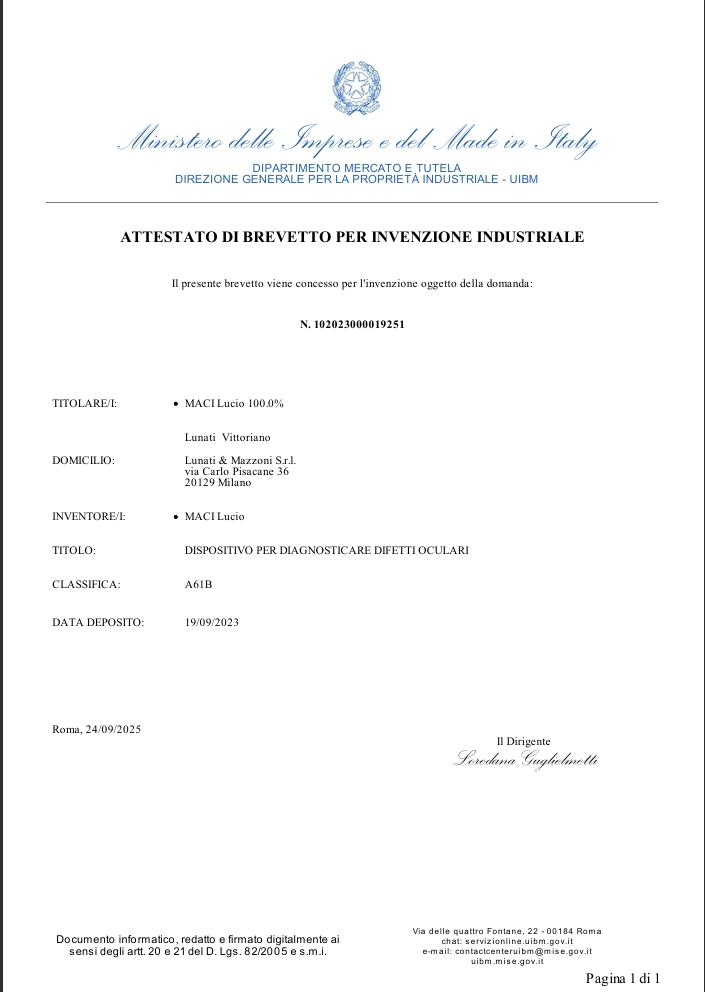 Ministero delle Imprese e del Made in Italy
DIPARTIMENTO MERCATO E TUTELA
DIREZIONE GENERALE PER LA PROPRIETÀ INDUSTRIALE - UIBM

ATTESTATO DI BREVETTO PER INVENZIONE INDUSTRIALE

Il presente brevetto viene concesso per l'invenzione oggetto della domanda:

N. 102023000019251

TITOLARE/I:
• MACI Lucio 100.0%

Lunati Vittoriano

DOMICILIO:
Lunati & Mazzoni S.r.l.
via Carlo Pisacane 36
20129 Milano

INVENTORE/I:
• MACI Lucio

TITOLO:
DISPOSITIVO PER DIAGNOSTICARE DIFETTI OCULARI

CLASSIFICA:
A61B

DATA DEPOSITO:
19/09/2023

Roma, 24/09/2025

Il Dirigente
Loredana Guglielmetti

Documento informatico, redatto e firmato digitalmente ai sensi degli artt. 20 e 21 del D. Lgs. 82/2005 e s.m.i.

Via delle quattro Fontane, 22 - 00184 Roma
chat: servizionline.uibm.gov.it
e-mail: contactcenteruibm@mise.gov.it
uibm.mise.gov.it

Pagina 1 di 1